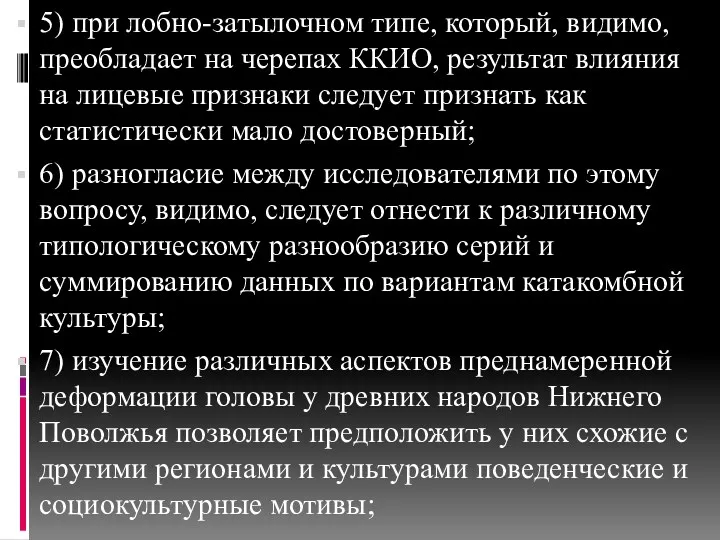 5) при лобно-затылочном типе, который, видимо, преобладает на черепах ККИО, результат влияния на лицевые признаки следует признать как статистически мало достоверный;

6) разногласие между исследователями по этому вопросу, видимо, следует отнести к различному типологическому разнообразию серий и суммированию данных по вариантам катакомбной культуры;

7) изучение различных аспектов преднамеренной деформации головы у древних народов Нижнего Поволжья позволяет предположить у них схожие с другими регионами и культурами поведенческие и социокультурные мотивы;